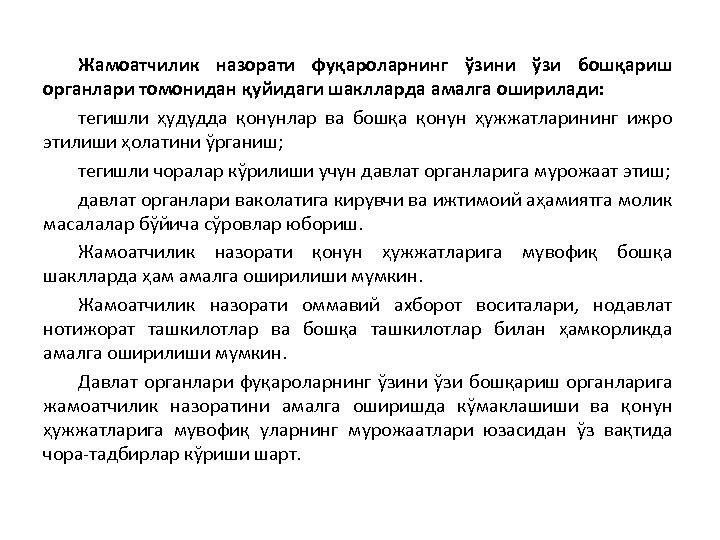 Жамоатчилик назорати фуқароларнинг ўзини ўзи бошқариш органлари томонидан қуйидаги шаклларда амалга оширилади:

тегишли ҳудудда қонунлар ва бошқа қонун ҳужжатларининг ижро этилиши ҳолатини ўрганиш;

тегишли чоралар кўрилиши учун давлат органларига мурожаат этиш;

давлат органлари ваколатига кирувчи ва ижтимоий аҳамиятга молик масалалар бўйича сўровлар юбориш.

Жамоатчилик назорати қонун ҳужжатларига мувофиқ бошқа шаклларда ҳам амалга оширилиши мумкин.

Жамоатчилик назорати оммавий ахборот воситалари, нодавлат нотижорат ташкилотлар ва бошқа ташкилотлар билан ҳамкорликда амалга оширилиши мумкин.

Давлат органлари фуқароларнинг ўзини ўзи бошқариш органларига жамоатчилик назоратини амалга оширишда кўмаклашиши ва қонун ҳужжатларига мувофиқ уларнинг мурожаатлари юзасидан ўз вақтида чора-тадбирлар кўриши шарт.